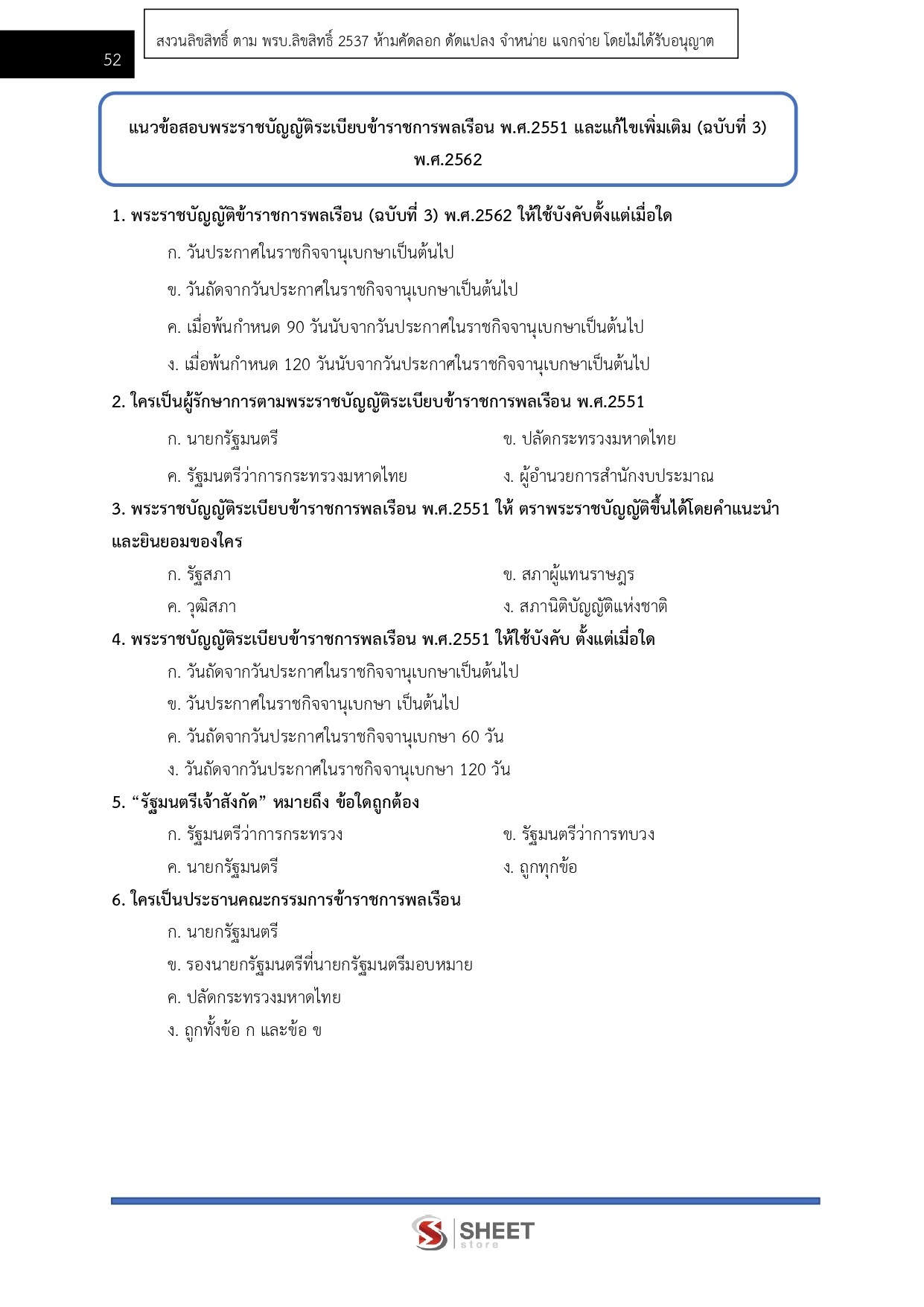 52

สงวนลิขสิทธิ์ ตาม พรบ.ลิขสิทธิ์ 2537 ห้ามคัดลอก ดัดแปลง จำหน่าย แจกจ่าย โดยไม่ได้รับอนุญาต

แนวข้อสอบพระราชบัญญัติระเบียบข้าราชการพลเรือน พ.ศ.2551 และแก้ไขเพิ่มเติม (ฉบับที่ 3) พ.ศ.2562

1. พระราชบัญญัติข้าราชการพลเรือน (ฉบับที่ 3) พ.ศ.2562 ให้ใช้บังคับตั้งแต่เมื่อใด

ก. วันประกาศในราชกิจจานุเบกษาเป็นต้นไป

ข. วันถัดจากวันประกาศในราชกิจจานุเบกษาเป็นต้นไป

ค. เมื่อพ้นกำหนด 90 วันนับจากวันประกาศในราชกิจจานุเบกษาเป็นต้นไป

ง. เมื่อพ้นกำหนด 120 วันนับจากวันประกาศในราชกิจจานุเบกษาเป็นต้นไป

2. ใครเป็นผู้รักษาการตามพระราชบัญญัติระเบียบข้าราชการพลเรือน พ.ศ.2551

ก. นายกรัฐมนตรี

ข. ปลัดกระทรวงมหาดไทย

ค. รัฐมนตรีว่าการกระทรวงมหาดไทย

ง. ผู้อำนวยการสำนักงบประมาณ

3. พระราชบัญญัติระเบียบข้าราชการพลเรือน พ.ศ.2551 ให้ ตราพระราชบัญญัติขึ้นได้โดยคำแนะนำและยินยอมของใคร

ก. รัฐสภา

ข. สภาผู้แทนราษฎร

ค. วุฒิสภา

ง. สภานิติบัญญัติแห่งชาติ

4. พระราชบัญญัติระเบียบข้าราชการพลเรือน พ.ศ.2551 ให้ใช้บังคับ ตั้งแต่เมื่อใด

ก. วันถัดจากวันประกาศในราชกิจจานุเบกษาเป็นต้นไป

ข. วันประกาศในราชกิจจานุเบกษา เป็นต้นไป

ค. วันถัดจากวันประกาศในราชกิจจานุเบกษา 60 วัน

ง. วันถัดจากวันประกาศในราชกิจจานุเบกษา 120 วัน

5. “รัฐมนตรีเจ้าสังกัด” หมายถึง ข้อใดถูกต้อง

ก. รัฐมนตรีว่าการกระทรวง

ข. รัฐมนตรีว่าการทบวง

ค. นายกรัฐมนตรี

ง. ถูกทุกข้อ

6. ใครเป็นประธานคณะกรรมการข้าราชการพลเรือน

ก. นายกรัฐมนตรี

ข. รองนายกรัฐมนตรีที่นายกรัฐมนตรีมอบหมาย

ค. ปลัดกระทรวงมหาดไทย

ง. ถูกทั้งข้อ ก และข้อ ข

SHEET store